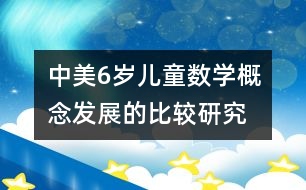 中美6岁儿童数学概念发展的比较研究